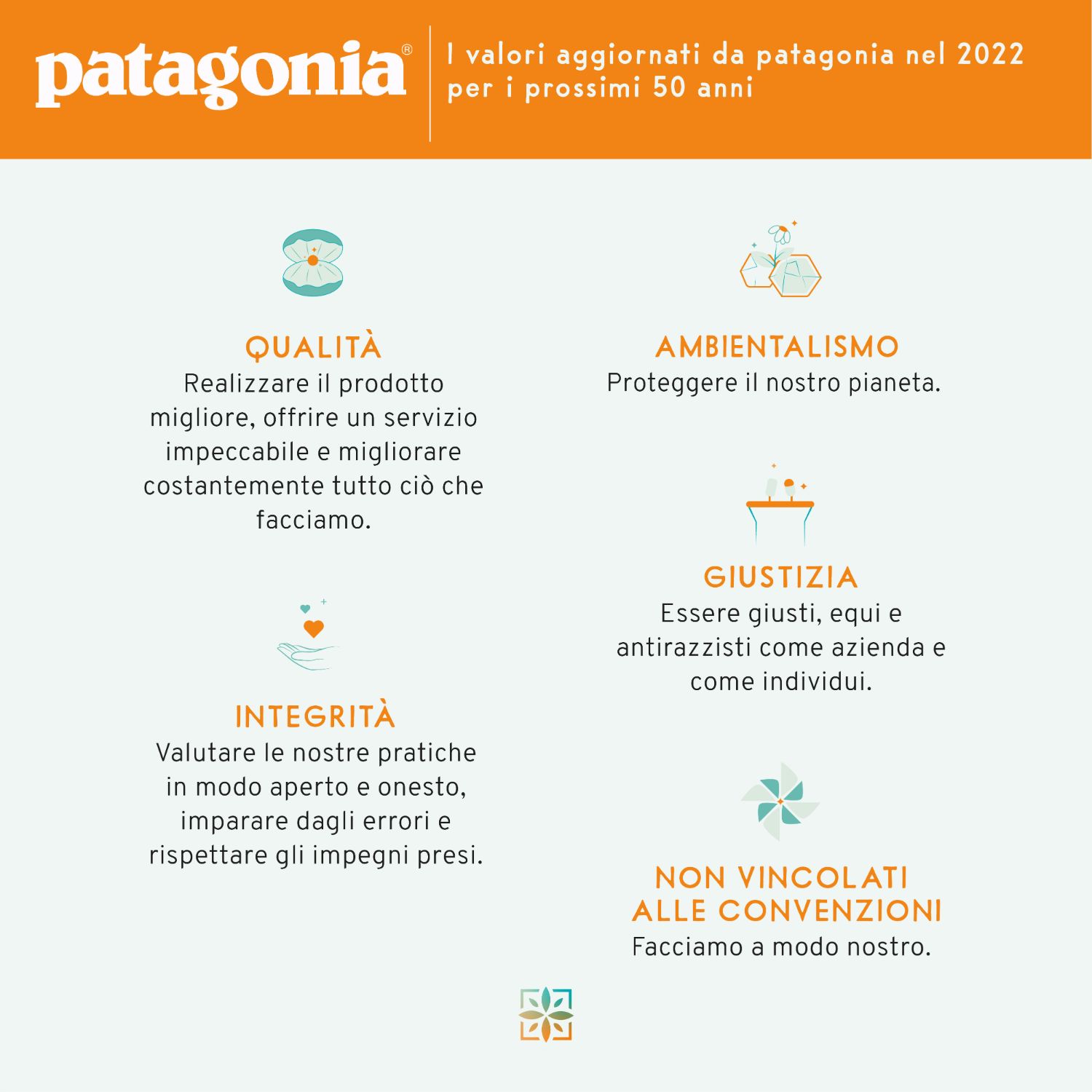 patagonia®

I valori aggiornati da patagonia nel 2022 per i prossimi 50 anni

QUALITÀ
Realizzare il prodotto migliore, offrire un servizio impeccabile e migliorare costantemente tutto ciò che facciamo.

INTEGRITÀ
Valutare le nostre pratiche in modo aperto e onesto, imparare dagli errori e rispettare gli impegni presi.

AMBIENTALISMO
Proteggere il nostro pianeta.

GIUSTIZIA
Essere giusti, equi e antirazzisti come azienda e come individui.

NON VINCOLATI ALLE CONVENZIONI
Facciamo a modo nostro.